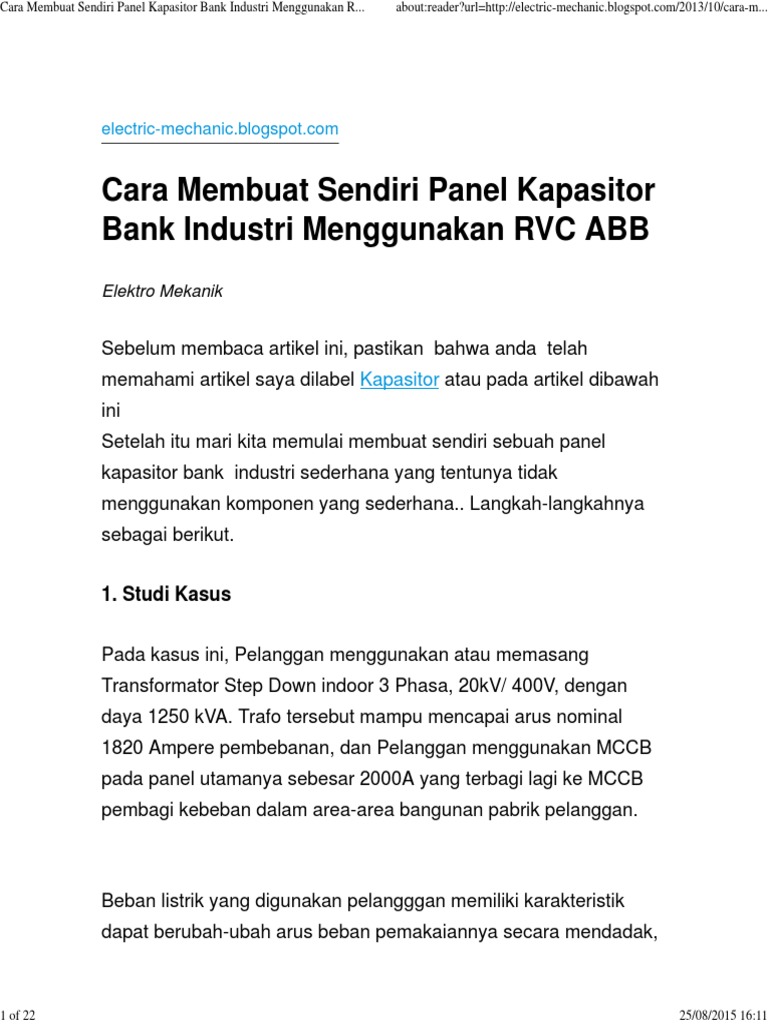 Cara Membuat Sendiri Panel Kapasitor Bank Industri Menggunakan R... about:reader?url=http://electric-mechanic.blogspot.com/2013/10/cara-m...

electric-mechanic.blogspot.com

Cara Membuat Sendiri Panel Kapasitor Bank Industri Menggunakan RVC ABB

Elektro Mekanik

Sebelum membaca artikel ini, pastikan bahwa anda telah memahami artikel saya dilabel Kapasitor atau pada artikel dibawah ini
Setelah itu mari kita memulai membuat sendiri sebuah panel kapasitor bank industri sederhana yang tentunya tidak menggunakan komponen yang sederhana.. Langkah-langkahnya sebagai berikut.

1. Studi Kasus

Pada kasus ini, Pelanggan menggunakan atau memasang Transformator Step Down indoor 3 Phasa, 20kV/ 400V, dengan daya 1250 kVA. Trafo tersebut mampu mencapai arus nominal 1820 Ampere pembebanan, dan Pelanggan menggunakan MCCB pada panel utamanya sebesar 2000A yang terbagi lagi ke MCCB pembagi kebeban dalam area-area bangunan pabrik pelanggan.

Beban listrik yang digunakan pelangggan memiliki karakteristik dapat berubah-ubah arus beban pemakaiannya secara mendadak,

1 of 22 25/08/2015 16:11